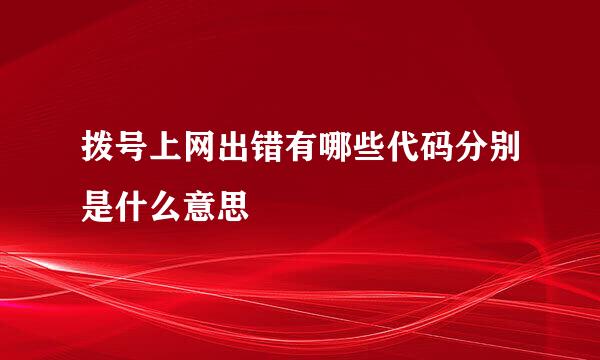 拨号上网出错有哪些代码分别是什么意思